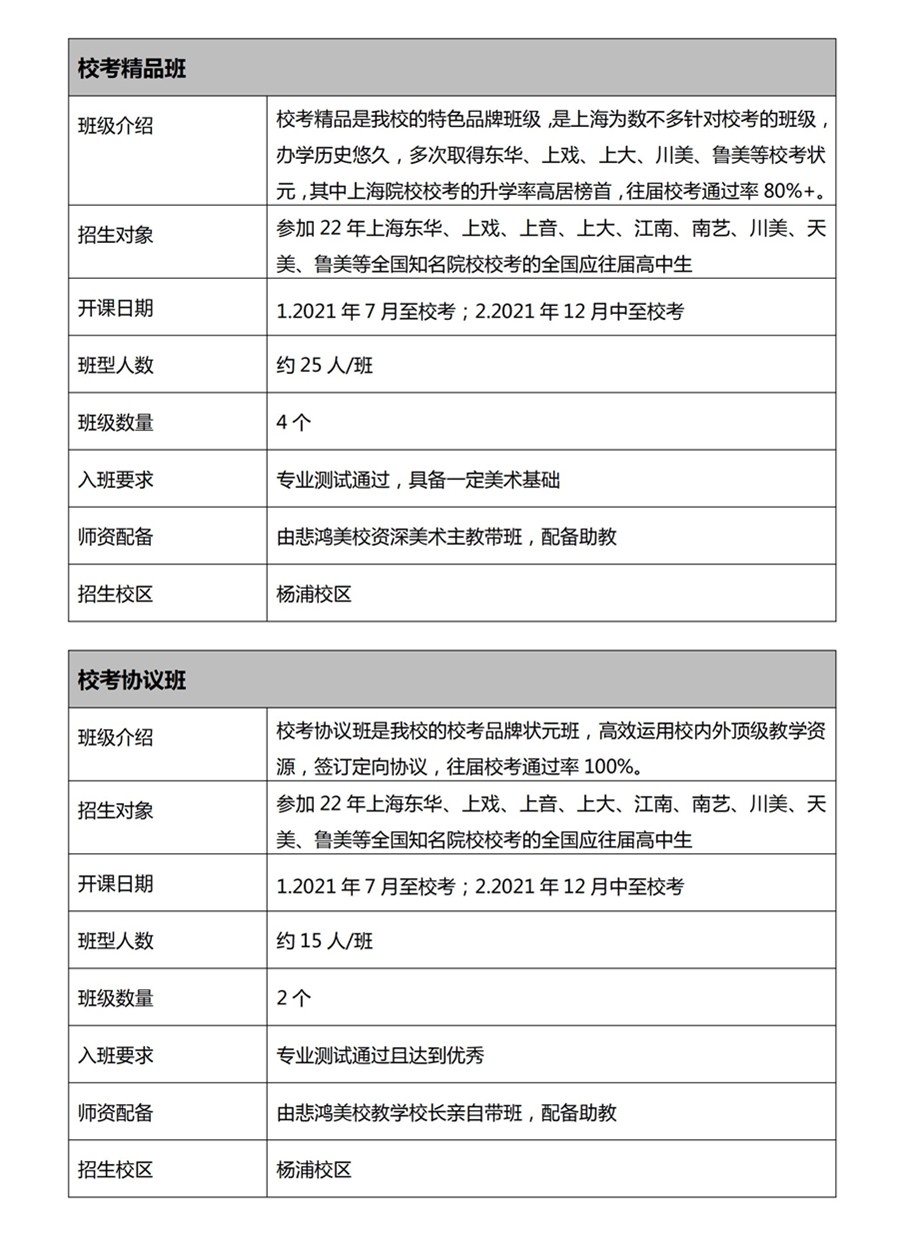 | 校考精品班 | |
|---|---|
| 班级介绍 | 校考精品是我校的特色品牌班级，是上海为数不多针对校考的班级，办学历史悠久，多次取得东华、上戏、上大、川美、鲁美等校考状元，其中上海院校校考的升学率高居榜首，往届校考通过率 80%+。 |
| 招生对象 | 参加 22 年上海东华、上戏、上音、上大、江南、南艺、川美、天美、鲁美等全国知名院校校考的全国应往届高中生 |
| 开课日期 | 1.2021 年 7 月至校考；2.2021 年 12 月中至校考 |
| 班型人数 | 约 25 人/班 |
| 班级数量 | 4 个 |
| 入班要求 | 专业测试通过，具备一定美术基础 |
| 师资配备 | 由悲鸿美校资深美术主教带班，配备助教 |
| 招生校区 | 杨浦校区 |

| 校考协议班 | |
|---|---|
| 班级介绍 | 校考协议班是我校的校考品牌状元班，高效运用校内外顶级教学资源，签订定向协议，往届校考通过率 100%。 |
| 招生对象 | 参加 22 年上海东华、上戏、上音、上大、江南、南艺、川美、天美、鲁美等全国知名院校校考的全国应往届高中生 |
| 开课日期 | 1.2021 年 7 月至校考；2.2021 年 12 月中至校考 |
| 班型人数 | 约 15 人/班 |
| 班级数量 | 2 个 |
| 入班要求 | 专业测试通过且达到优秀 |
| 师资配备 | 由悲鸿美校教学校长亲自带班，配备助教 |
| 招生校区 | 杨浦校区 |